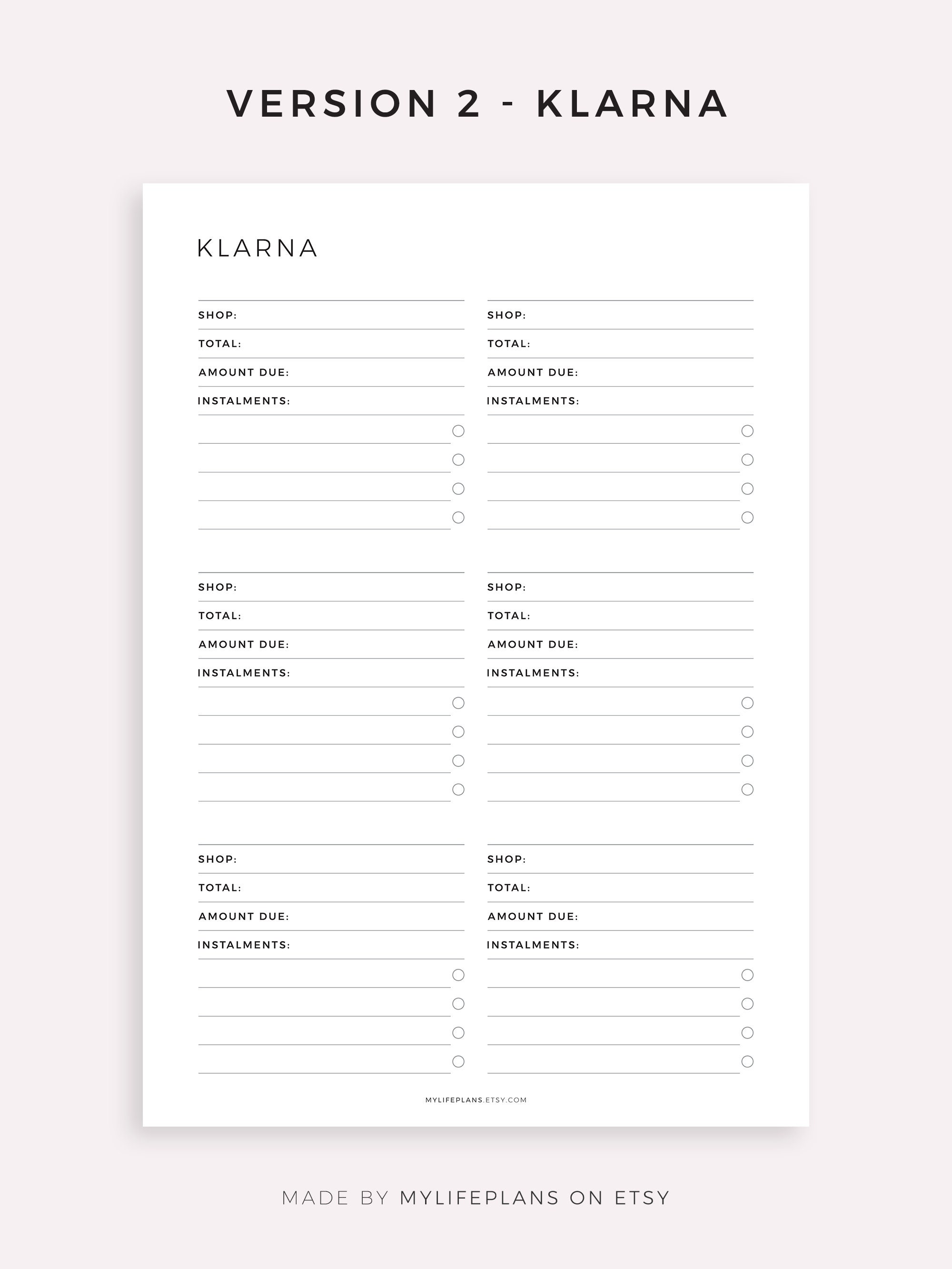 VERSION 2 - KLARNA

KLARNA

SHOP:
TOTAL:
AMOUNT DUE:
INSTALMENTS:

SHOP:
TOTAL:
AMOUNT DUE:
INSTALMENTS:

SHOP:
TOTAL:
AMOUNT DUE:
INSTALMENTS:

SHOP:
TOTAL:
AMOUNT DUE:
INSTALMENTS:

SHOP:
TOTAL:
AMOUNT DUE:
INSTALMENTS:

SHOP:
TOTAL:
AMOUNT DUE:
INSTALMENTS:

MYLIFEPLANS.ETSY.COM

MADE BY MYLIFEPLANS ON ETSY